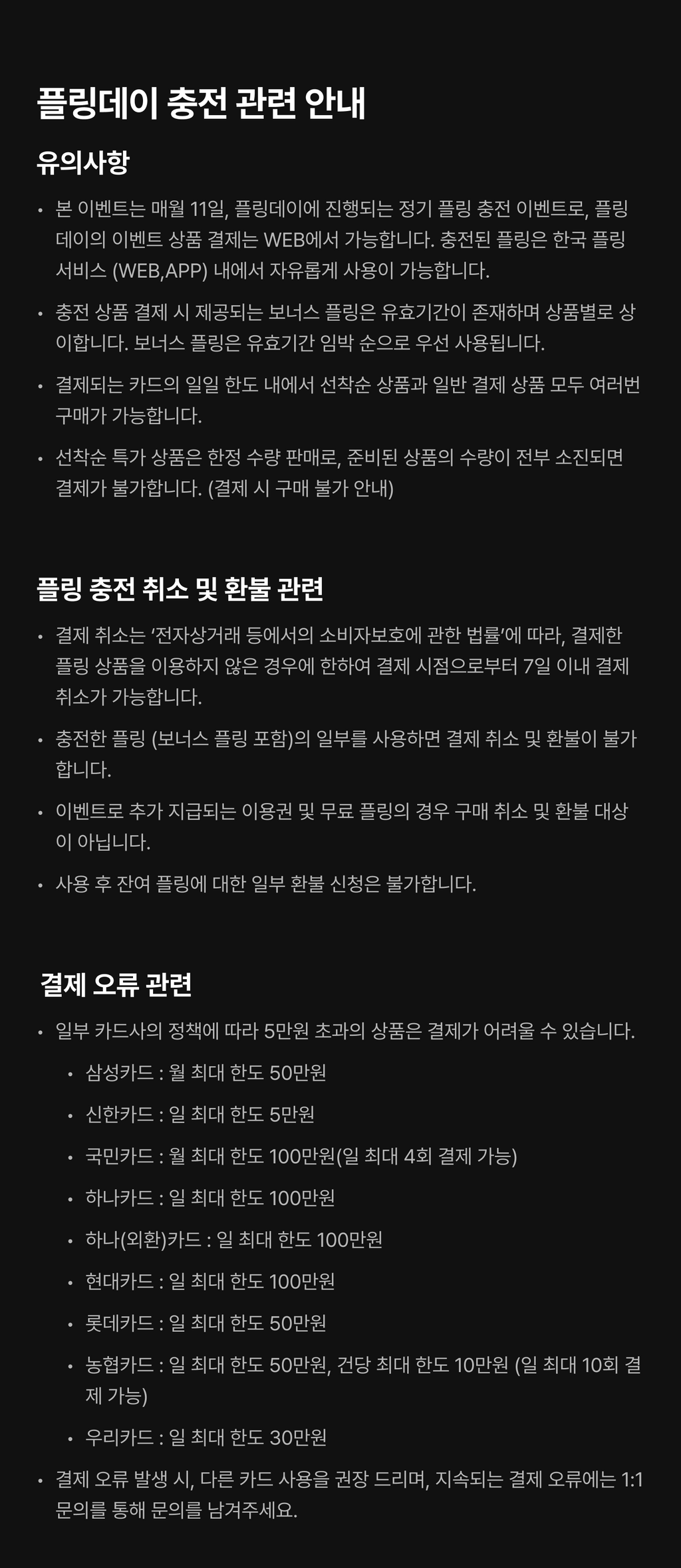 플링데이 충전 관련 안내

유의사항

• 본 이벤트는 매월 11일, 플링데이에 진행되는 정기 플링 충전 이벤트로, 플링데이의 이벤트 상품 결제는 WEB에서 가능합니다. 충전된 플링은 한국 플링 서비스 (WEB,APP) 내에서 자유롭게 사용이 가능합니다.

• 충전 상품 결제 시 제공되는 보너스 플링은 유효기간이 존재하며 상품별로 상이합니다. 보너스 플링은 유효기간 임박 순으로 우선 사용됩니다.

• 결제되는 카드의 일일 한도 내에서 선착순 상품과 일반 결제 상품 모두 여러번 구매가 가능합니다.

• 선착순 특가 상품은 한정 수량 판매로, 준비된 상품의 수량이 전부 소진되면 결제가 불가합니다. (결제 시 구매 불가 안내)

플링 충전 취소 및 환불 관련

• 결제 취소는 '전자상거래 등에서의 소비자보호에 관한 법률'에 따라, 결제한 플링 상품을 이용하지 않은 경우에 한하여 결제 시점으로부터 7일 이내 결제 취소가 가능합니다.

• 충전한 플링 (보너스 플링 포함)의 일부를 사용하면 결제 취소 및 환불이 불가합니다.

• 이벤트로 추가 지급되는 이용권 및 무료 플링의 경우 구매 취소 및 환불 대상이 아닙니다.

• 사용 후 잔여 플링에 대한 일부 환불 신청은 불가합니다.

결제 오류 관련

• 일부 카드사의 정책에 따라 5만원 초과의 상품은 결제가 어려울 수 있습니다.
  • 삼성카드 : 월 최대 한도 50만원
  • 신한카드 : 일 최대 한도 5만원
  • 국민카드 : 월 최대 한도 100만원(일 최대 4회 결제 가능)
  • 하나카드 : 일 최대 한도 100만원
  • 하나(외환)카드 : 일 최대 한도 100만원
  • 현대카드 : 일 최대 한도 100만원
  • 롯데카드 : 일 최대 한도 50만원
  • 농협카드 : 일 최대 한도 50만원, 건당 최대 한도 10만원 (일 최대 10회 결제 가능)
  • 우리카드 : 일 최대 한도 30만원

• 결제 오류 발생 시, 다른 카드 사용을 권장 드리며, 지속되는 결제 오류에는 1:1 문의를 통해 문의를 남겨주세요.